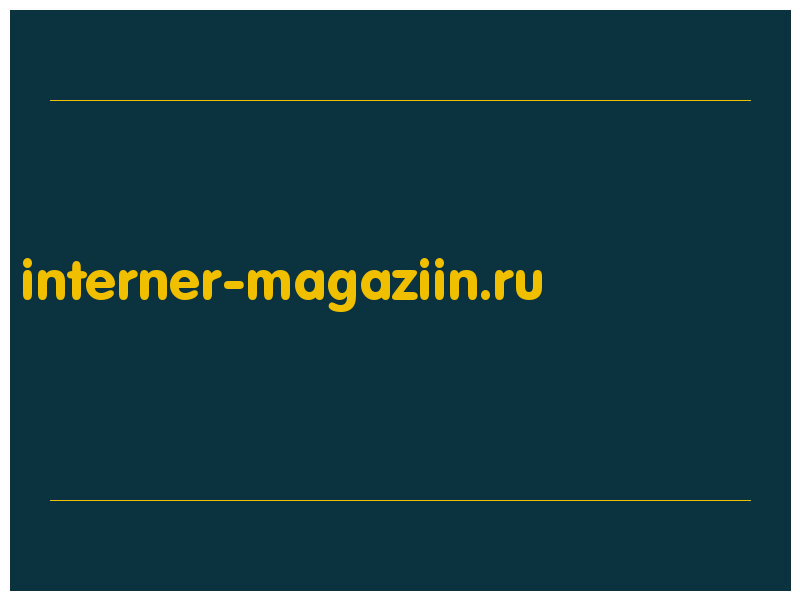 interner-magaziin.ru